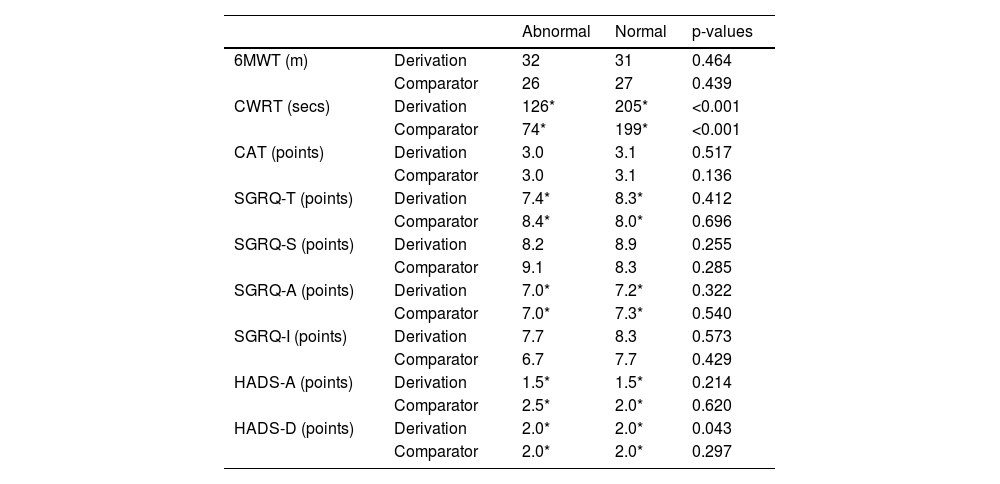 |  |  | Abnormal | Normal | p-values |
|---|---|---|---|---|
| 6MWT (m) | Derivation | 32 | 31 | 0.464 |
|  | Comparator | 26 | 27 | 0.439 |
| CWRT (secs) | Derivation | 126* | 205* | <0.001 |
|  | Comparator | 74* | 199* | <0.001 |
| CAT (points) | Derivation | 3.0 | 3.1 | 0.517 |
|  | Comparator | 3.0 | 3.1 | 0.136 |
| SGRQ-T (points) | Derivation | 7.4* | 8.3* | 0.412 |
|  | Comparator | 8.4* | 8.0* | 0.696 |
| SGRQ-S (points) | Derivation | 8.2 | 8.9 | 0.255 |
|  | Comparator | 9.1 | 8.3 | 0.285 |
| SGRQ-A (points) | Derivation | 7.0* | 7.2* | 0.322 |
|  | Comparator | 7.0* | 7.3* | 0.540 |
| SGRQ-I (points) | Derivation | 7.7 | 8.3 | 0.573 |
|  | Comparator | 6.7 | 7.7 | 0.429 |
| HADS-A (points) | Derivation | 1.5* | 1.5* | 0.214 |
|  | Comparator | 2.5* | 2.0* | 0.620 |
| HADS-D (points) | Derivation | 2.0* | 2.0* | 0.043 |
|  | Comparator | 2.0* | 2.0* | 0.297 |